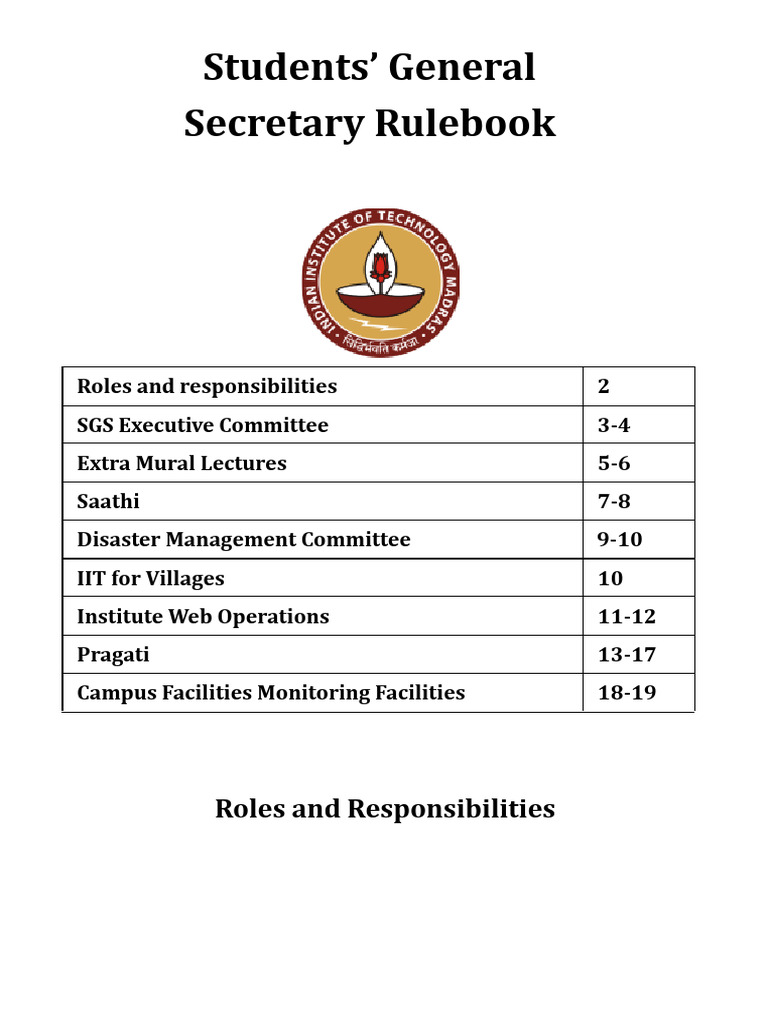 Students' General Secretary Rulebook

INDIAN INSTITUTE OF TECHNOLOGY MADRAS
सिद्धिर्भवति कर्मजा

| Roles and responsibilities | 2 |
|---|---|
| SGS Executive Committee | 3-4 |
| Extra Mural Lectures | 5-6 |
| Saathi | 7-8 |
| Disaster Management Committee | 9-10 |
| IIT for Villages | 10 |
| Institute Web Operations | 11-12 |
| Pragati | 13-17 |
| Campus Facilities Monitoring Facilities | 18-19 |

Roles and Responsibilities